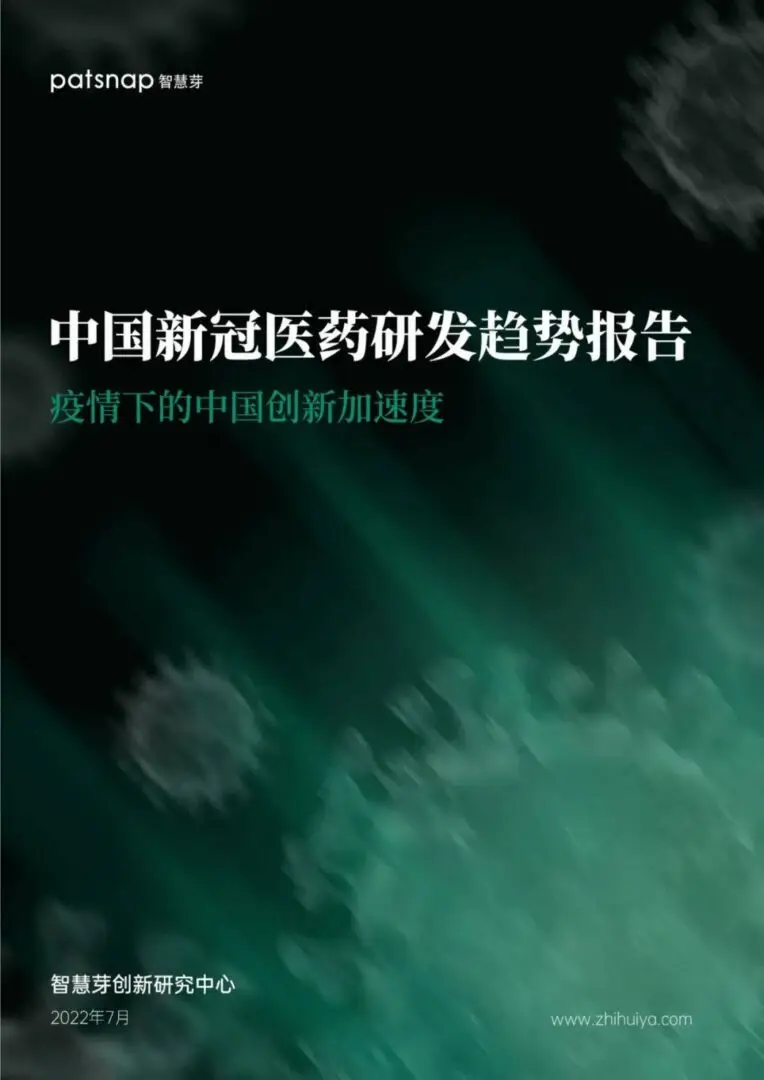 patsnap 智慧芽

中国新冠医药研发趋势报告

疫情下的中国创新加速度

智慧芽创新研究中心

2022年7月

www.zhihuiya.com